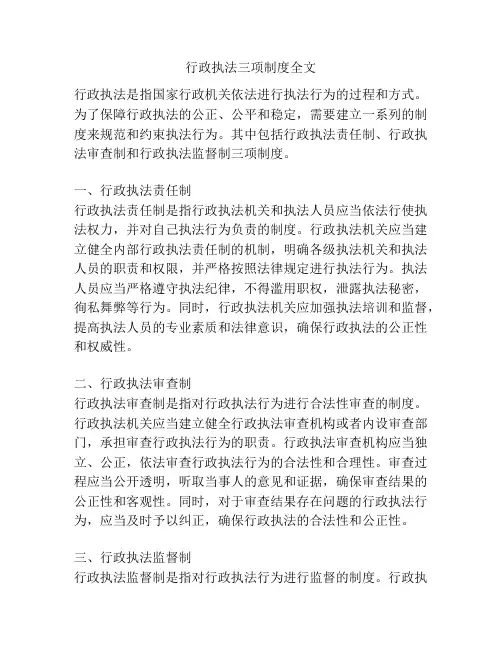 行政执法三项制度全文

行政执法是指国家行政机关依法进行执法行为的过程和方式。为了保障行政执法的公正、公平和稳定，需要建立一系列的制度来规范和约束执法行为。其中包括行政执法责任制、行政执法审查制和行政执法监督制三项制度。

一、行政执法责任制
行政执法责任制是指行政执法机关和执法人员应当依法行使执法权力，并对自己执法行为负责的制度。行政执法机关应当建立健全内部行政执法责任制的机制，明确各级执法机关和执法人员的职责和权限，并严格按照法律规定进行执法行为。执法人员应当严格遵守执法纪律，不得滥用职权，泄露执法秘密，徇私舞弊等行为。同时，行政执法机关应加强执法培训和监督，提高执法人员的专业素质和法律意识，确保行政执法的公正性和权威性。

二、行政执法审查制
行政执法审查制是指对行政执法行为进行合法性审查的制度。行政执法机关应当建立健全行政执法审查机构或者内设审查部门，承担审查行政执法行为的职责。行政执法审查机构应当独立、公正，依法审查行政执法行为的合法性和合理性。审查过程应当公开透明，听取当事人的意见和证据，确保审查结果的公正性和客观性。同时，对于审查结果存在问题的行政执法行为，应当及时予以纠正，确保行政执法的合法性和公正性。

三、行政执法监督制
行政执法监督制是指对行政执法行为进行监督的制度。行政执